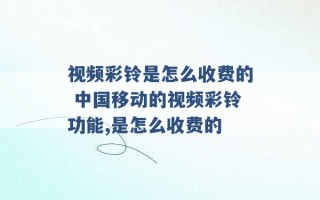 视频彩铃是怎么收费的 中国移动的视频彩铃功能,是怎么收费的